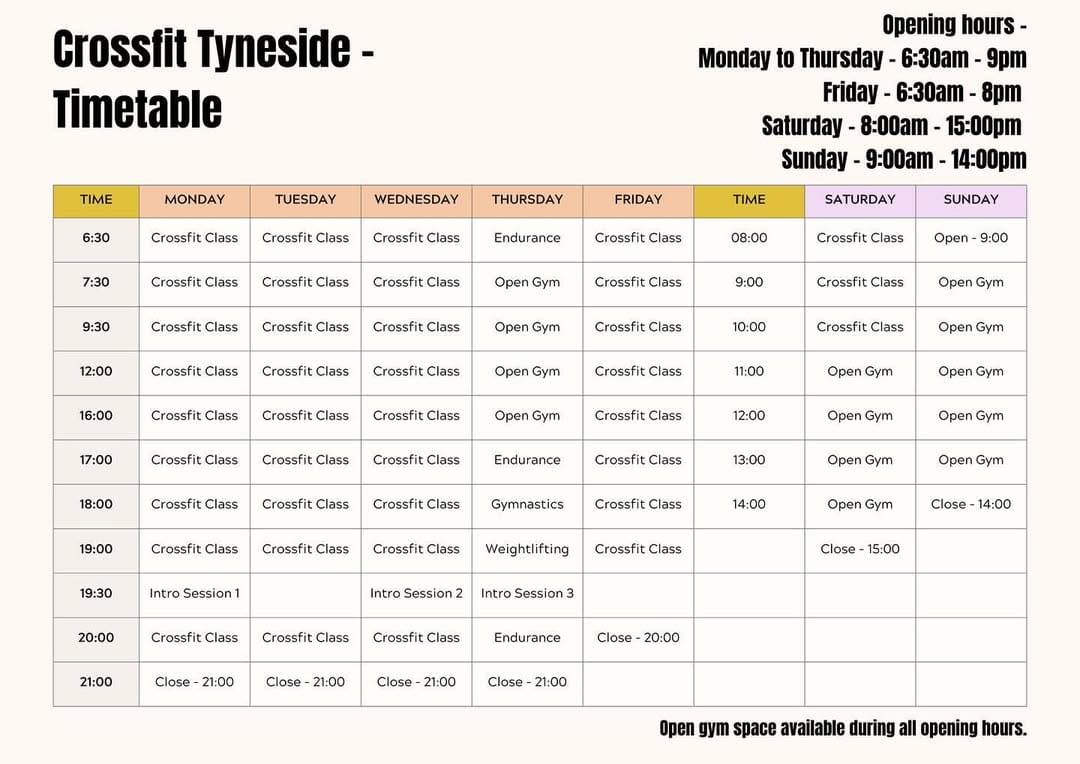 Crossfit Tyneside - Timetable

Opening hours -
Monday to Thursday - 6:30am - 9pm
Friday - 6:30am - 8pm
Saturday - 8:00am - 15:00pm
Sunday - 9:00am - 14:00pm

| TIME | MONDAY | TUESDAY | WEDNESDAY | THURSDAY | FRIDAY | TIME | SATURDAY | SUNDAY |
|---|---|---|---|---|---|---|---|---|
| 6:30 | Crossfit Class | Crossfit Class | Crossfit Class | Endurance | Crossfit Class | 08:00 | Crossfit Class | Open - 9:00 |
| 7:30 | Crossfit Class | Crossfit Class | Crossfit Class | Open Gym | Crossfit Class | 9:00 | Crossfit Class | Open Gym |
| 9:30 | Crossfit Class | Crossfit Class | Crossfit Class | Open Gym | Crossfit Class | 10:00 | Crossfit Class | Open Gym |
| 12:00 | Crossfit Class | Crossfit Class | Crossfit Class | Open Gym | Crossfit Class | 11:00 | Open Gym | Open Gym |
| 16:00 | Crossfit Class | Crossfit Class | Crossfit Class | Open Gym | Crossfit Class | 12:00 | Open Gym | Open Gym |
| 17:00 | Crossfit Class | Crossfit Class | Crossfit Class | Endurance | Crossfit Class | 13:00 | Open Gym | Open Gym |
| 18:00 | Crossfit Class | Crossfit Class | Crossfit Class | Gymnastics | Crossfit Class | 14:00 | Open Gym | Close - 14:00 |
| 19:00 | Crossfit Class | Crossfit Class | Crossfit Class | Weightlifting | Crossfit Class | | Close - 15:00 | |
| 19:30 | Intro Session 1 | | Intro Session 2 | Intro Session 3 | | | | |
| 20:00 | Crossfit Class | Crossfit Class | Crossfit Class | Endurance | Close - 20:00 | | | |
| 21:00 | Close - 21:00 | Close - 21:00 | Close - 21:00 | Close - 21:00 | | | | |

Open gym space available during all opening hours.